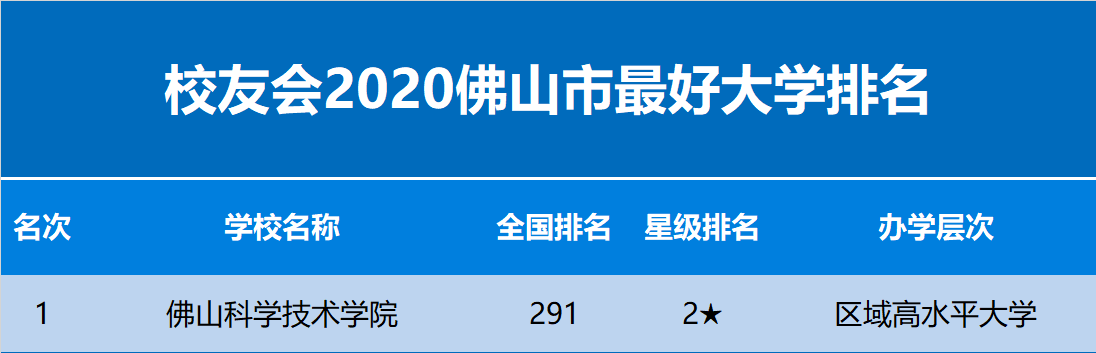 校友会2020佛山市最好大学排名

| 名次 | 学校名称 | 全国排名 | 星级排名 | 办学层次 |
|---|---|---|---|---|
| 1 | 佛山科学技术学院 | 291 | 2★ | 区域高水平大学 |